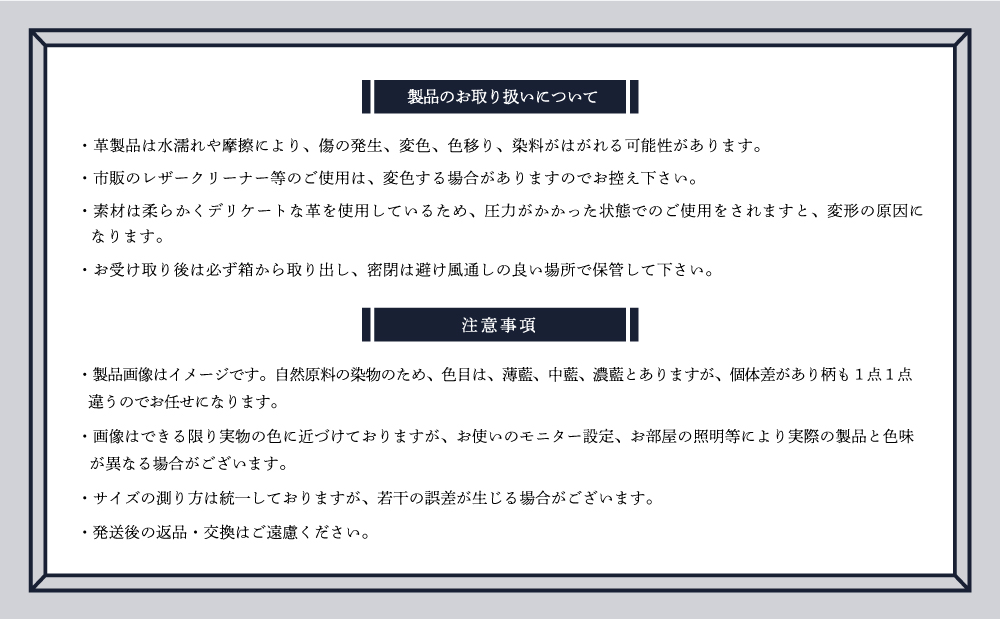 製品のお取り扱いについて

・革製品は水濡れや摩擦により、傷の発生、変色、色移り、染料がはがれる可能性があります。

・市販のレザークリーナー等のご使用は、変色する場合がありますのでお控え下さい。

・素材は柔らかくデリケートな革を使用しているため、圧力がかかった状態でのご使用をされますと、変形の原因になります。

・お受け取り後は必ず箱から取り出し、密閉は避け風通しの良い場所で保管して下さい。

注意事項

・製品画像はイメージです。自然原料の染物のため、色目は、薄藍、中藍、濃藍とありますが、個体差があり柄も１点１点違うのでお任せになります。

・画像はできる限り実物の色に近づけておりますが、お使いのモニター設定、お部屋の照明等により実際の製品と色味が異なる場合がございます。

・サイズの測り方は統一しておりますが、若干の誤差が生じる場合がございます。

・発送後の返品・交換はご遠慮ください。